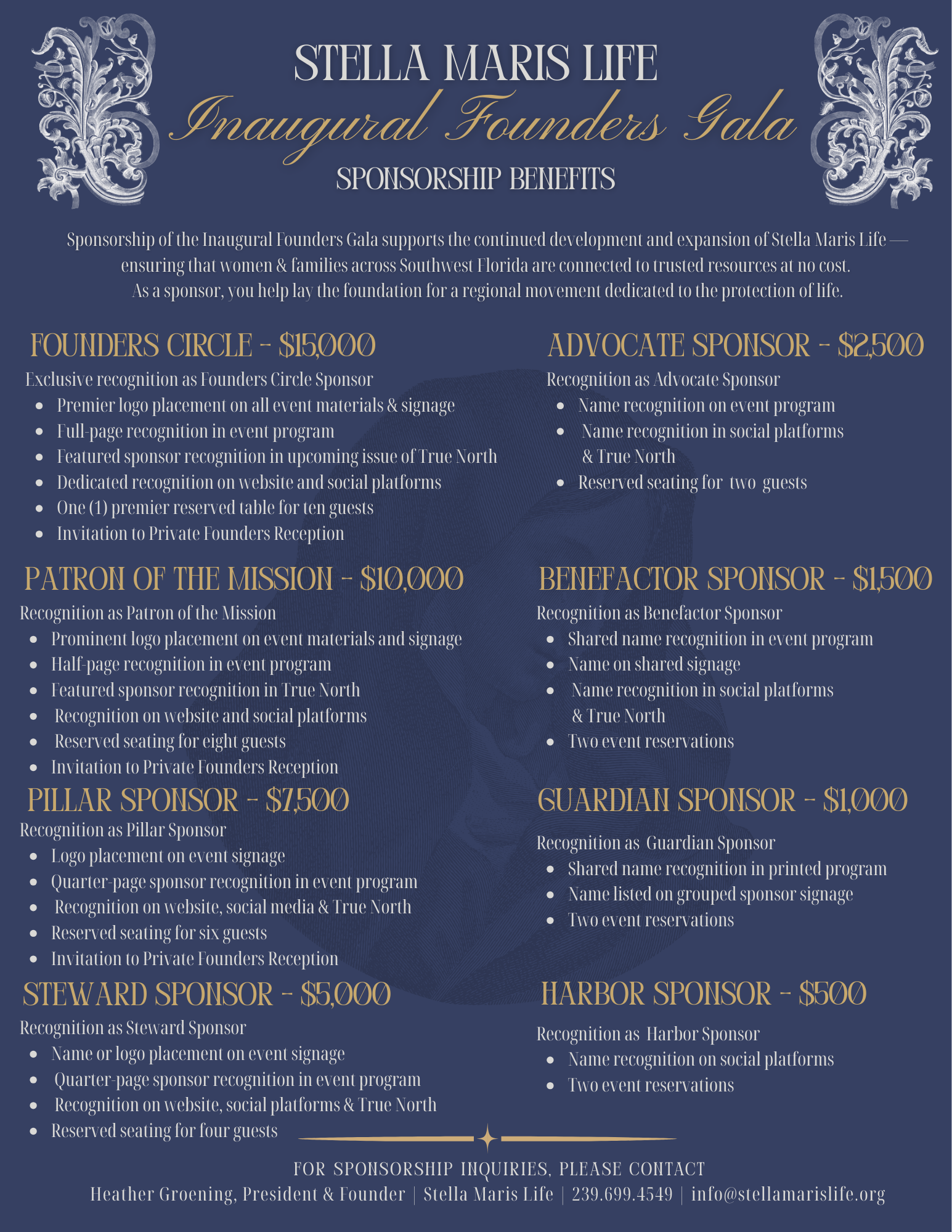 STELLA MARIS LIFE
Inaugural Founders Gala
SPONSORSHIP BENEFITS

Sponsorship of the Inaugural Founders Gala supports the continued development and expansion of Stella Maris Life — ensuring that women & families across Southwest Florida are connected to trusted resources at no cost. As a sponsor, you help lay the foundation for a regional movement dedicated to the protection of life.

FOUNDERS CIRCLE - $15,000
Exclusive recognition as Founders Circle Sponsor
- Premier logo placement on all event materials & signage
- Full-page recognition in event program
- Featured sponsor recognition in upcoming issue of True North
- Dedicated recognition on website and social platforms
- One (1) premier reserved table for ten guests
- Invitation to Private Founders Reception

PATRON OF THE MISSION - $10,000
Recognition as Patron of the Mission
- Prominent logo placement on event materials and signage
- Half-page recognition in event program
- Featured sponsor recognition in True North
- Recognition on website and social platforms
- Reserved seating for eight guests
- Invitation to Private Founders Reception

PILLAR SPONSOR - $7,500
Recognition as Pillar Sponsor
- Logo placement on event signage
- Quarter-page sponsor recognition in event program
- Recognition on website, social media & True North
- Reserved seating for six guests
- Invitation to Private Founders Reception

STEWARD SPONSOR - $5,000
Recognition as Steward Sponsor
- Name or logo placement on event signage
- Quarter-page sponsor recognition in event program
- Recognition on website, social platforms & True North
- Reserved seating for four guests

ADVOCATE SPONSOR - $2,500
Recognition as Advocate Sponsor
- Name recognition on event program
- Name recognition in social platforms & True North
- Reserved seating for two guests

BENEFACTOR SPONSOR - $1,500
Recognition as Benefactor Sponsor
- Shared name recognition in event program
- Name on shared signage
- Name recognition in social platforms & True North
- Two event reservations

GUARDIAN SPONSOR - $1,000
Recognition as Guardian Sponsor
- Shared name recognition in printed program
- Name listed on grouped sponsor signage
- Two event reservations

HARBOR SPONSOR - $500
Recognition as Harbor Sponsor
- Name recognition on social platforms
- Two event reservations

FOR SPONSORSHIP INQUIRIES, PLEASE CONTACT
Heather Groening, President & Founder | Stella Maris Life | 239.699.4549 | info@stellamarislife.org